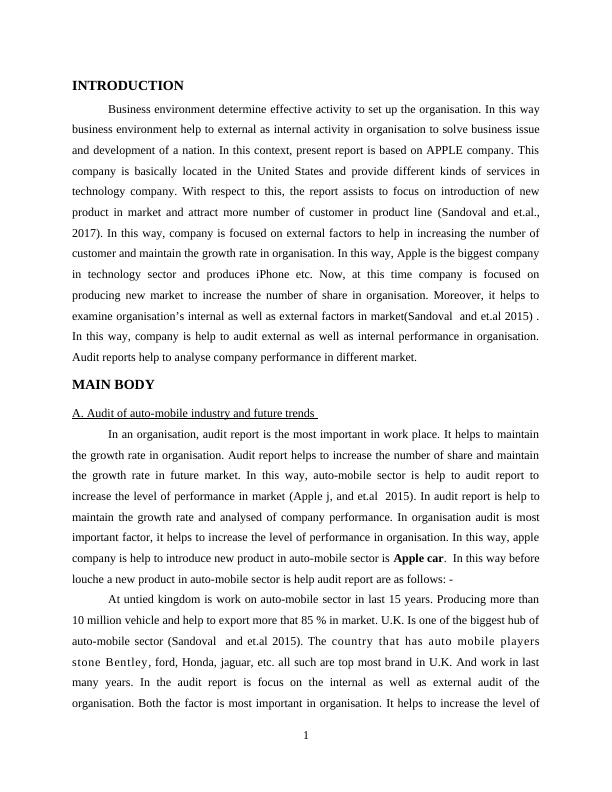 INTRODUCTION

Business environment determine effective activity to set up the organisation. In this way business environment help to external as internal activity in organisation to solve business issue and development of a nation. In this context, present report is based on APPLE company. This company is basically located in the United States and provide different kinds of services in technology company. With respect to this, the report assists to focus on introduction of new product in market and attract more number of customer in product line (Sandoval and et.al., 2017). In this way, company is focused on external factors to help in increasing the number of customer and maintain the growth rate in organisation. In this way, Apple is the biggest company in technology sector and produces iPhone etc. Now, at this time company is focused on producing new market to increase the number of share in organisation. Moreover, it helps to examine organisation's internal as well as external factors in market(Sandoval and et.al 2015) . In this way, company is help to audit external as well as internal performance in organisation. Audit reports help to analyse company performance in different market.

MAIN BODY

A. Audit of auto-mobile industry and future trends

In an organisation, audit report is the most important in work place. It helps to maintain the growth rate in organisation. Audit report helps to increase the number of share and maintain the growth rate in future market. In this way, auto-mobile sector is help to audit report to increase the level of performance in market (Apple j, and et.al 2015). In audit report is help to maintain the growth rate and analysed of company performance. In organisation audit is most important factor, it helps to increase the level of performance in organisation. In this way, apple company is help to introduce new product in auto-mobile sector is Apple car. In this way before louche a new product in auto-mobile sector is help audit report are as follows: -

At untied kingdom is work on auto-mobile sector in last 15 years. Producing more than 10 million vehicle and help to export more that 85 % in market. U.K. Is one of the biggest hub of auto-mobile sector (Sandoval and et.al 2015). The country that has auto mobile players stone Bentley, ford, Honda, jaguar, etc. all such are top most brand in U.K. And work in last many years. In the audit report is focus on the internal as well as external audit of the organisation. Both the factor is most important in organisation. It helps to increase the level of

1